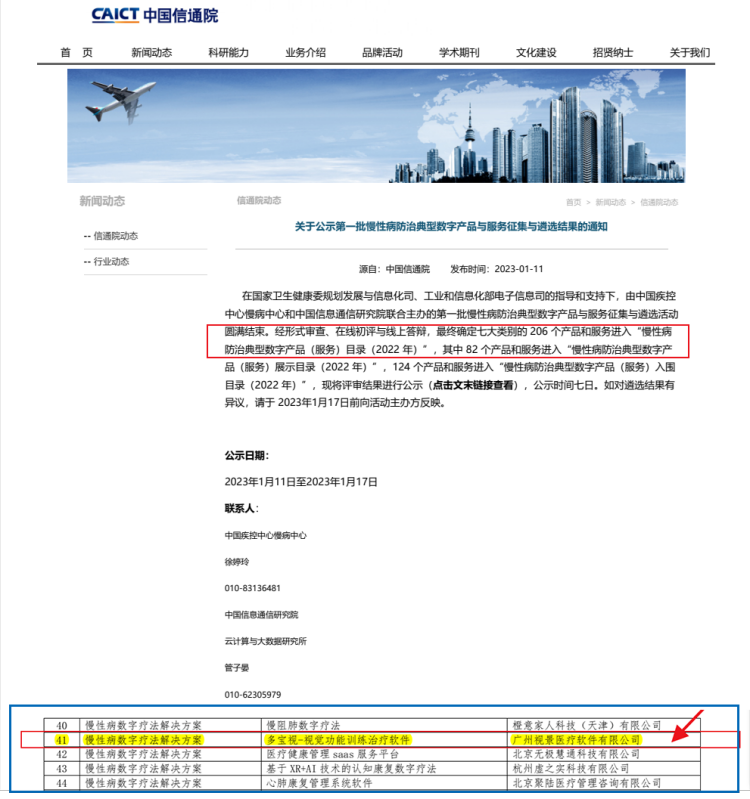 CAICT 中国信通院

首 页 新闻动态 科研能力 业务介绍 品牌活动 学术期刊 文化建设 招贤纳士 关于我们

新闻动态

-- 信通院动态

-- 行业动态

信通院动态

首页 > 新闻动态 > 信通院动态

关于公示第一批慢性病防治典型数字产品与服务征集与遴选结果的通知

源自：中国信通院 发布时间：2023-01-11

在国家卫生健康委规划发展与信息化司、工业和信息化部电子信息司的指导和支持下，由中国疾控中心慢病中心和中国信息通信研究院联合主办的第一批慢性病防治典型数字产品与服务征集与遴选活动圆满结束。经形式审查、在线初评与线上答辩，最终确定七大类别的 206 个产品和服务进入“慢性病防治典型数字产品（服务）目录（2022 年）”，其中 82 个产品和服务进入“慢性病防治典型数字产品（服务）展示目录（2022 年）”，124 个产品和服务进入“慢性病防治典型数字产品（服务）入围目录（2022 年）”，现将评审结果进行公示（点击文末链接查看），公示时间七日。如对遴选结果有异议，请于 2023年1月17日前向活动主办方反映。

公示日期：

2023年1月11日至2023年1月17日

联系人：

中国疾控中心慢病中心

徐婷玲

010-83136481

中国信息通信研究院

云计算与大数据研究所

管子晏

010-62305979

| 40 | 慢性病数字疗法解决方案 | 慢阻肺数字疗法 | 橙意家人科技（天津）有限公司 |
|---|---|---|---|
| 41 | 慢性病数字疗法解决方案 | 多宝视-视觉功能训练治疗软件 | 广州视景医疗软件有限公司 |
| 42 | 慢性病数字疗法解决方案 | 医疗健康管理 saas 服务平台 | 北京无极慧通科技有限公司 |
| 43 | 慢性病数字疗法解决方案 | 基于 XR+AI 技术的认知康复数字疗法 | 杭州虚之实科技有限公司 |
| 44 | 慢性病数字疗法解决方案 | 心肺康复管理系统软件 | 北京聚陆医疗管理咨询有限公司 |